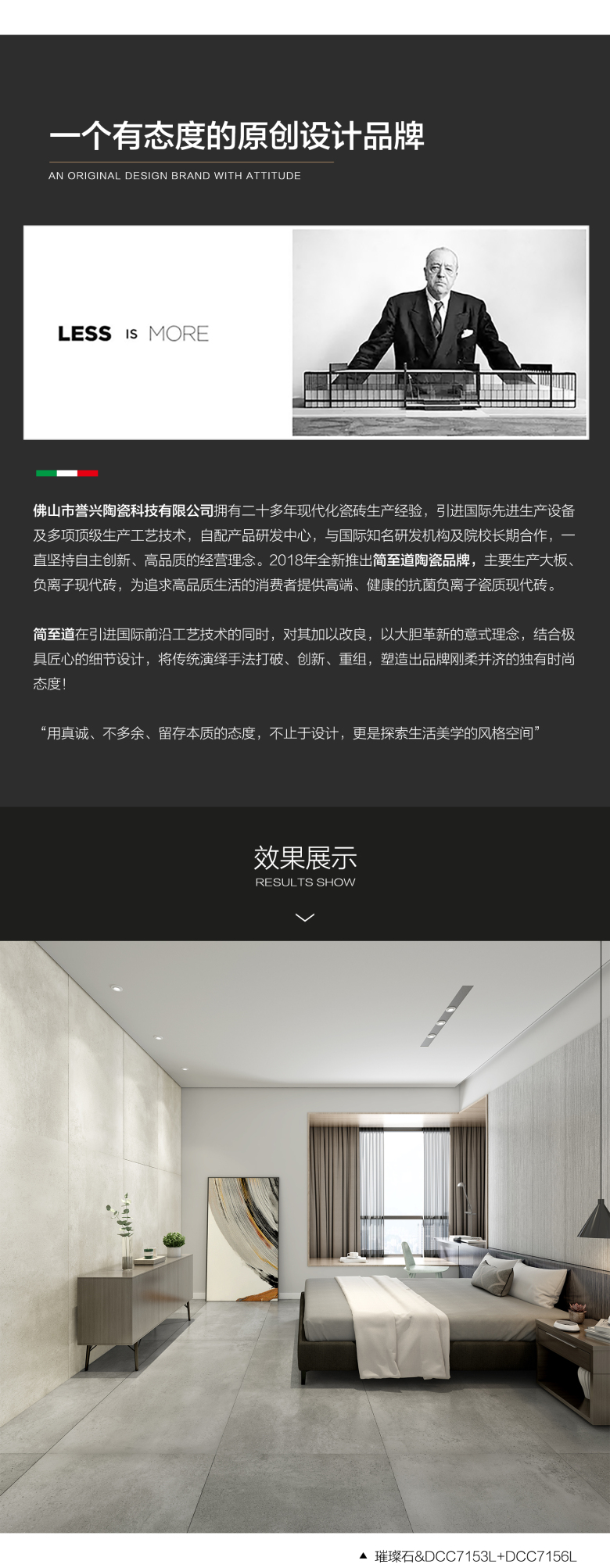 一个有态度的原创设计品牌

AN ORIGINAL DESIGN BRAND WITH ATTITUDE

LESS IS MORE

佛山市誉兴陶瓷科技有限公司拥有二十多年现代化瓷砖生产经验，引进国际先进生产设备及多项顶级生产工艺技术，自配产品研发中心，与国际知名研发机构及院校长期合作，一直坚持自主创新、高品质的经营理念。2018年全新推出简至道陶瓷品牌，主要生产大板、负离子现代砖，为追求高品质生活的消费者提供高端、健康的抗菌负离子瓷质现代砖。

简至道在引进国际前沿工艺技术的同时，对其加以改良，以大胆革新的意式理念，结合极具匠心的细节设计，将传统演绎手法打破、创新、重组，塑造出品牌刚柔并济的独有时尚态度！

“用真诚、不多余、留存本质的态度，不止于设计，更是探索生活美学的风格空间”

效果展示
RESULTS SHOW

▲ 璀璨石&DCC7153L+DCC7156L